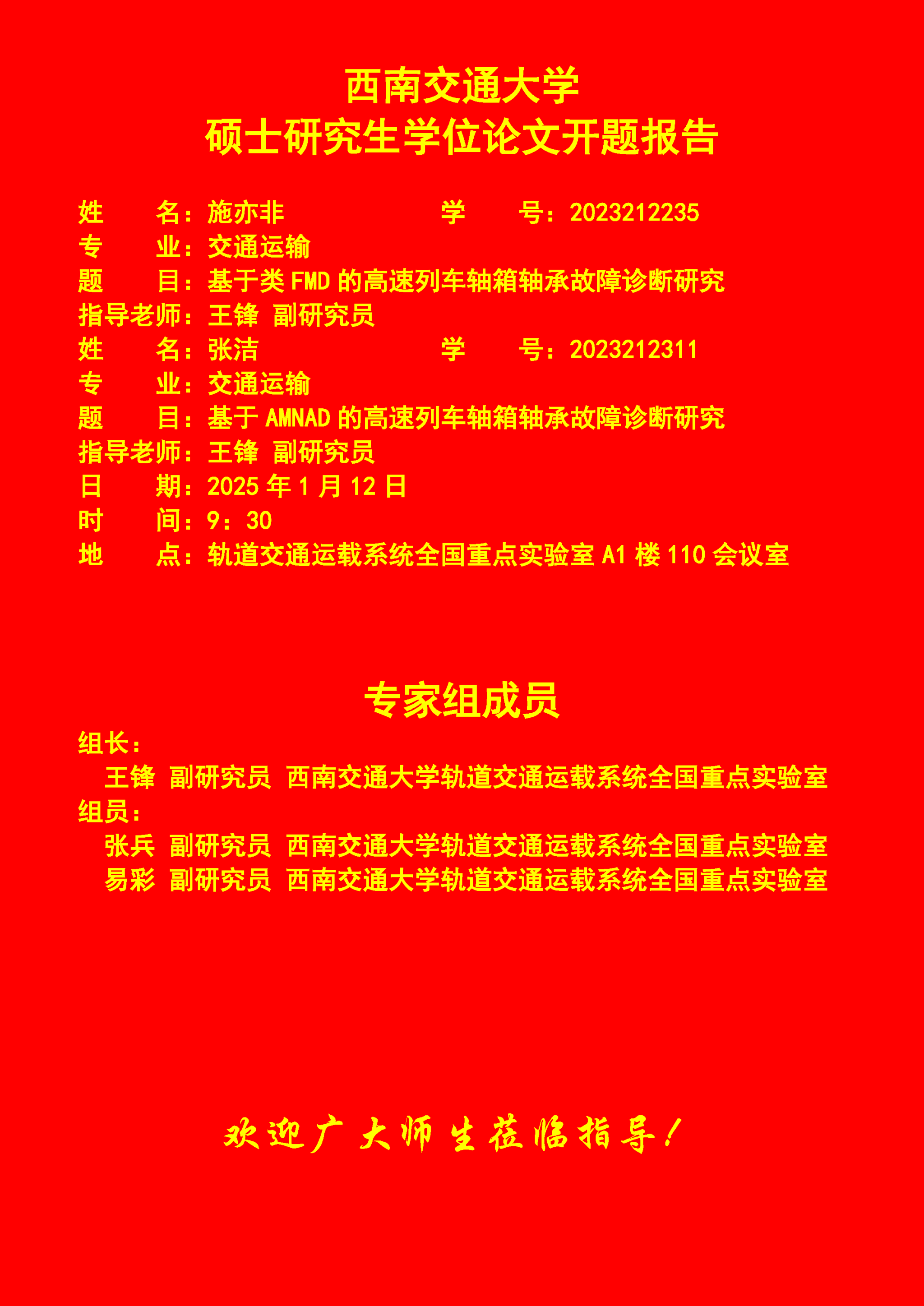 西南交通大学
硕士研究生学位论文开题报告

姓　　名：施亦非　　　　　　学　　号：2023212235
专　　业：交通运输
题　　目：基于类 FMD 的高速列车轴箱轴承故障诊断研究
指导老师：王锋 副研究员
姓　　名：张洁　　　　　　　学　　号：2023212311
专　　业：交通运输
题　　目：基于 AMNAD 的高速列车轴箱轴承故障诊断研究
指导老师：王锋 副研究员
日　　期：2025 年 1 月 12 日
时　　间：9：30
地　　点：轨道交通运载系统全国重点实验室 A1 楼 110 会议室

专家组成员

组长：
王锋 副研究员 西南交通大学轨道交通运载系统全国重点实验室
组员：
张兵 副研究员 西南交通大学轨道交通运载系统全国重点实验室
易彩 副研究员 西南交通大学轨道交通运载系统全国重点实验室

欢迎广大师生莅临指导！